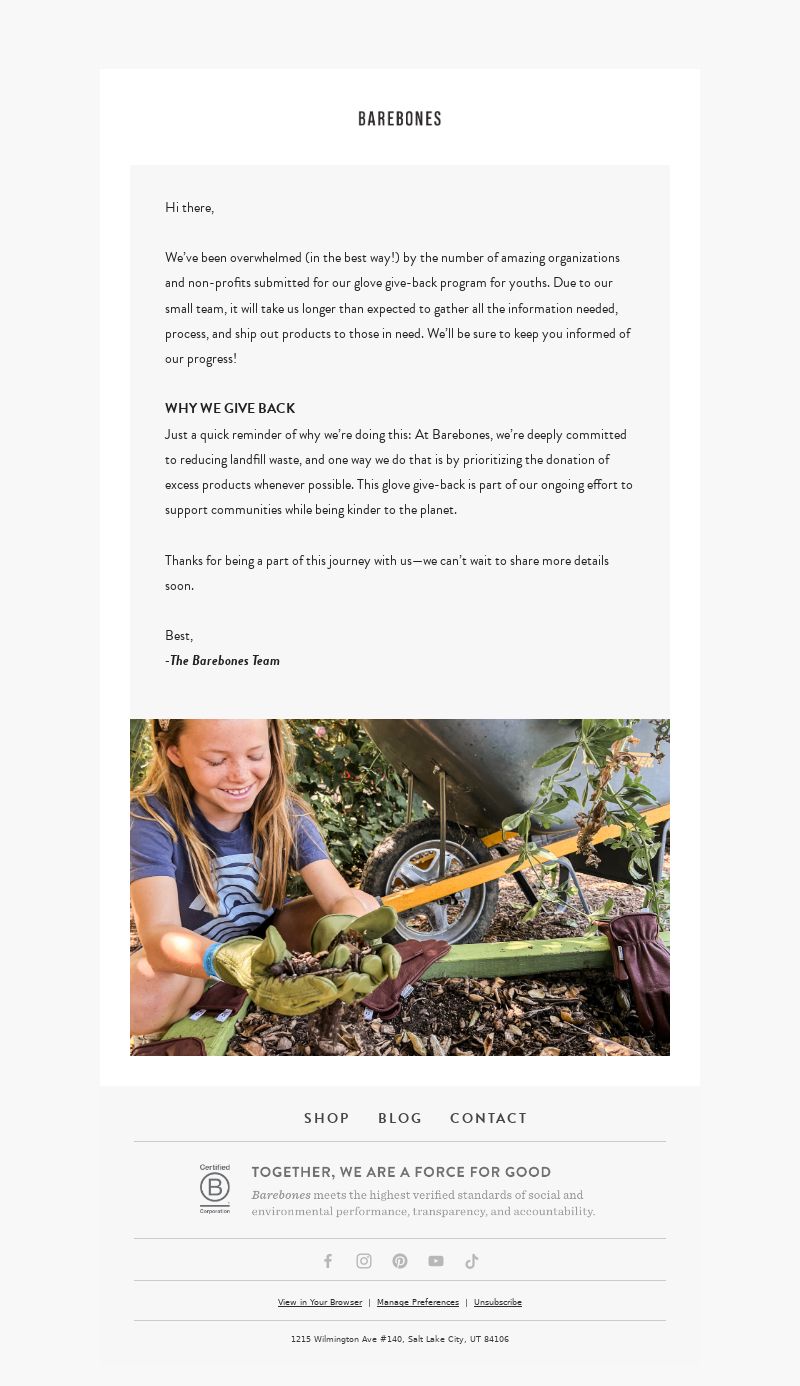 BAREBONES

Hi there,

We've been overwhelmed (in the best way!) by the number of amazing organizations and non-profits submitted for our glove give-back program for youths. Due to our small team, it will take us longer than expected to gather all the information needed, process, and ship out products to those in need. We'll be sure to keep you informed of our progress!

WHY WE GIVE BACK
Just a quick reminder of why we're doing this: At Barebones, we're deeply committed to reducing landfill waste, and one way we do that is by prioritizing the donation of excess products whenever possible. This glove give-back is part of our ongoing effort to support communities while being kinder to the planet.

Thanks for being a part of this journey with us—we can't wait to share more details soon.

Best,
-The Barebones Team

SHOP BLOG CONTACT

Certified B Corporation

TOGETHER, WE ARE A FORCE FOR GOOD
Barebones meets the highest verified standards of social and environmental performance, transparency, and accountability.

View in Your Browser | Manage Preferences | Unsubscribe

1215 Wilmington Ave #140, Salt Lake City, UT 84106